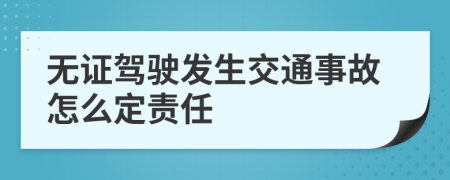 无证驾驶发生交通事故怎么定责任